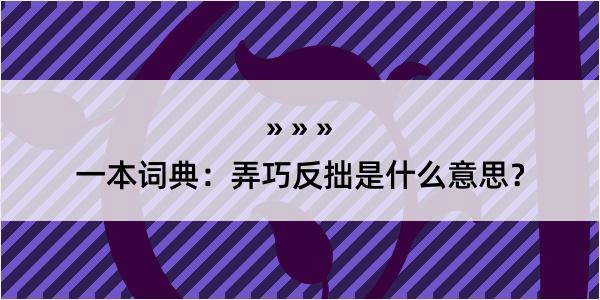 » » »

一本词典：弄巧反拙是什么意思？